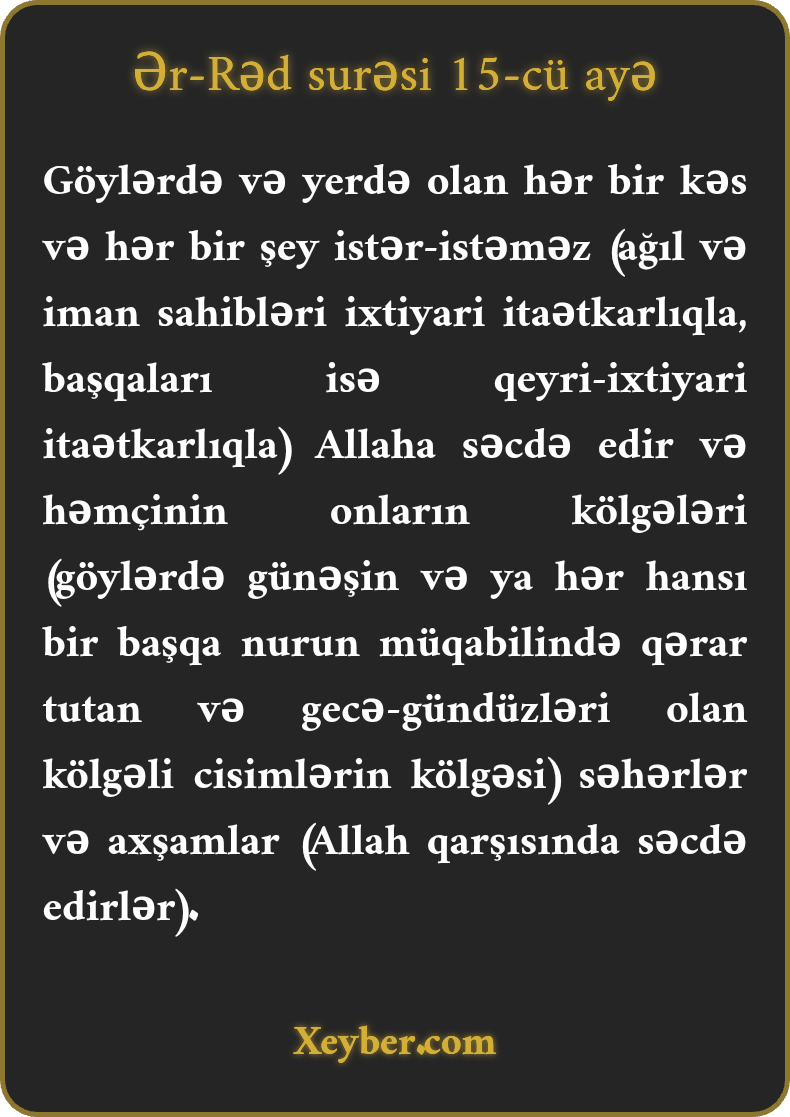 Ər-Rəd surəsi 15-cü ayə

Göylərdə və yerdə olan hər bir kəs və hər bir şey istər-istəməz (ağıl və iman sahibləri ixtiyari itaətkarlıqla, başqaları isə qeyri-ixtiyari itaətkarlıqla) Allaha səcdə edir və həmçinin onların kölgələri (göylərdə günəşin və ya hər hansı bir başqa nurun müqabilində qərar tutan və gecə-gündüzləri olan kölgəli cisimlərin kölgəsi) səhərlər və axşamlar (Allah qarşısında səcdə edirlər).

Xeyber.com